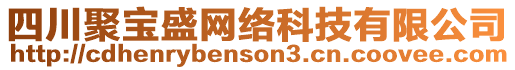 四川聚宝盛网络科技有限公司
http://cdhenrybenson3.cn.coovee.com